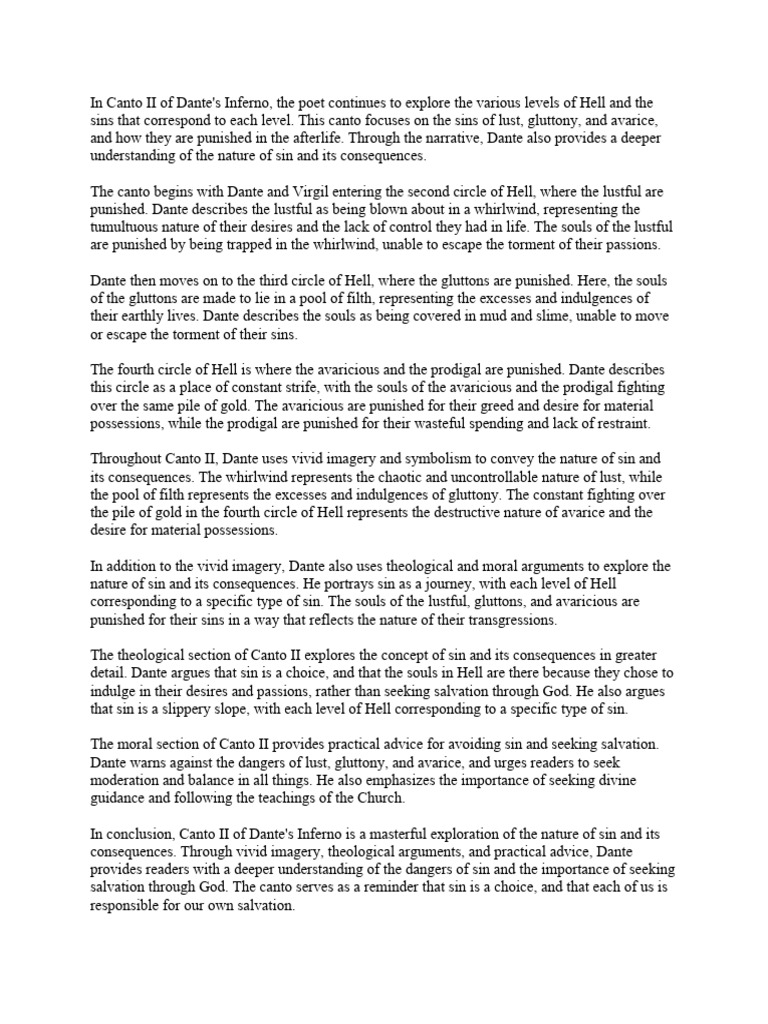 In Canto II of Dante's Inferno, the poet continues to explore the various levels of Hell and the sins that correspond to each level. This canto focuses on the sins of lust, gluttony, and avarice, and how they are punished in the afterlife. Through the narrative, Dante also provides a deeper understanding of the nature of sin and its consequences.

The canto begins with Dante and Virgil entering the second circle of Hell, where the lustful are punished. Dante describes the lustful as being blown about in a whirlwind, representing the tumultuous nature of their desires and the lack of control they had in life. The souls of the lustful are punished by being trapped in the whirlwind, unable to escape the torment of their passions.

Dante then moves on to the third circle of Hell, where the gluttons are punished. Here, the souls of the gluttons are made to lie in a pool of filth, representing the excesses and indulgences of their earthly lives. Dante describes the souls as being covered in mud and slime, unable to move or escape the torment of their sins.

The fourth circle of Hell is where the avaricious and the prodigal are punished. Dante describes this circle as a place of constant strife, with the souls of the avaricious and the prodigal fighting over the same pile of gold. The avaricious are punished for their greed and desire for material possessions, while the prodigal are punished for their wasteful spending and lack of restraint.

Throughout Canto II, Dante uses vivid imagery and symbolism to convey the nature of sin and its consequences. The whirlwind represents the chaotic and uncontrollable nature of lust, while the pool of filth represents the excesses and indulgences of gluttony. The constant fighting over the pile of gold in the fourth circle of Hell represents the destructive nature of avarice and the desire for material possessions.

In addition to the vivid imagery, Dante also uses theological and moral arguments to explore the nature of sin and its consequences. He portrays sin as a journey, with each level of Hell corresponding to a specific type of sin. The souls of the lustful, gluttons, and avaricious are punished for their sins in a way that reflects the nature of their transgressions.

The theological section of Canto II explores the concept of sin and its consequences in greater detail. Dante argues that sin is a choice, and that the souls in Hell are there because they chose to indulge in their desires and passions, rather than seeking salvation through God. He also argues that sin is a slippery slope, with each level of Hell corresponding to a specific type of sin.

The moral section of Canto II provides practical advice for avoiding sin and seeking salvation. Dante warns against the dangers of lust, gluttony, and avarice, and urges readers to seek moderation and balance in all things. He also emphasizes the importance of seeking divine guidance and following the teachings of the Church.

In conclusion, Canto II of Dante's Inferno is a masterful exploration of the nature of sin and its consequences. Through vivid imagery, theological arguments, and practical advice, Dante provides readers with a deeper understanding of the dangers of sin and the importance of seeking salvation through God. The canto serves as a reminder that sin is a choice, and that each of us is responsible for our own salvation.